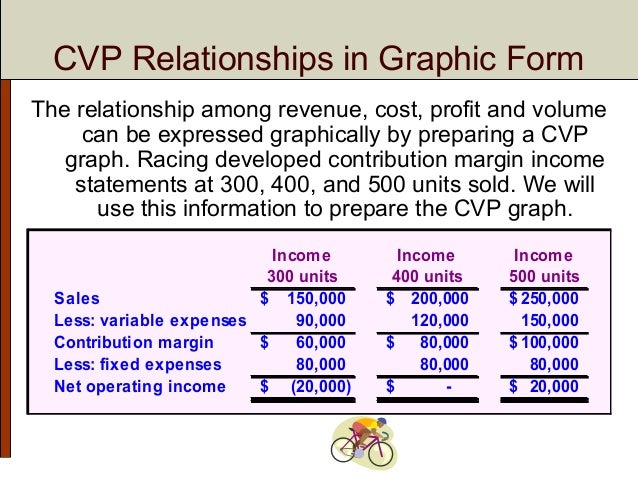 CVP Relationships in Graphic Form

The relationship among revenue, cost, profit and volume can be expressed graphically by preparing a CVP graph. Racing developed contribution margin income statements at 300, 400, and 500 units sold. We will use this information to prepare the CVP graph.

| | Income 300 units | Income 400 units | Income 500 units |
|---|---|---|---|
| Sales | \$ 150,000 | \$ 200,000 | \$ 250,000 |
| Less: variable expenses | 90,000 | 120,000 | 150,000 |
| Contribution margin | \$ 60,000 | \$ 80,000 | \$ 100,000 |
| Less: fixed expenses | 80,000 | 80,000 | 80,000 |
| Net operating income | \$ (20,000) | \$ - | \$ 20,000 |